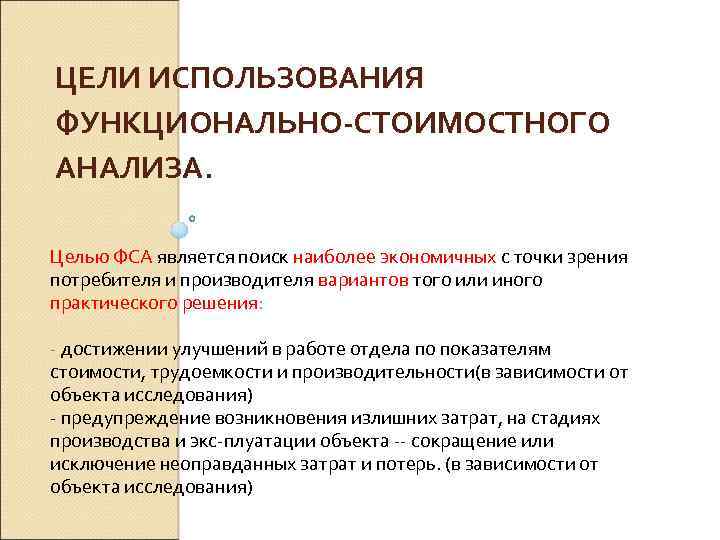 ЦЕЛИ ИСПОЛЬЗОВАНИЯ ФУНКЦИОНАЛЬНО-СТОИМОСТНОГО АНАЛИЗА.

Целью ФСА является поиск наиболее экономичных с точки зрения потребителя и производителя вариантов того или иного практического решения:

- достижении улучшений в работе отдела по показателям стоимости, трудоемкости и производительности(в зависимости от объекта исследования)
- предупреждение возникновения излишних затрат, на стадиях производства и экс-плуатации объекта -- сокращение или исключение неоправданных затрат и потерь. (в зависимости от объекта исследования)